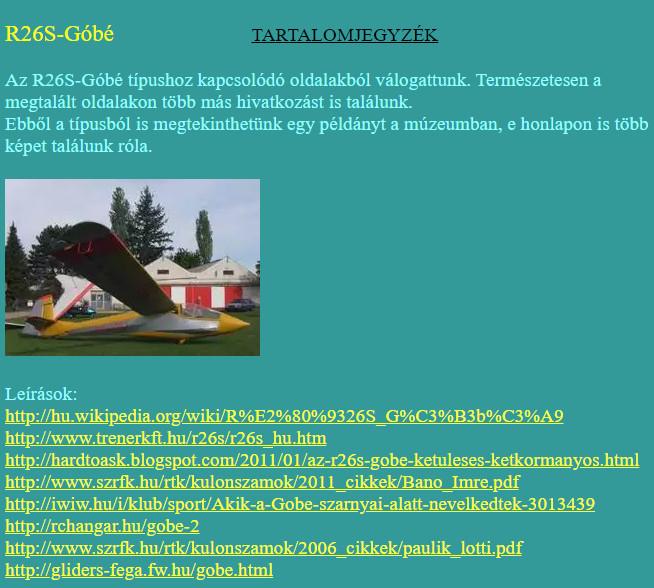 R26S-Góbé

TARTALOMJEGYZÉK

Az R26S-Góbé típushoz kapcsolódó oldalakból válogattunk. Természetesen a megtalált oldalakon több más hivatkozást is találunk.
Ebből a típusból is megtekinthetünk egy példányt a múzeumban, e honlapon is több képet találunk róla.

Leírások:
http://hu.wikipedia.org/wiki/R%E2%80%9326S_G%C3%B3b%C3%A9
http://www.trenerkft.hu/r26s/r26s_hu.htm
http://hardtoask.blogspot.com/2011/01/az-r26s-gobe-ketuleses-ketkormanyos.html
http://www.szrfk.hu/rtk/kulonszamok/2011_cikkek/Bano_Imre.pdf
http://iwiw.hu/i/klub/sport/Akik-a-Gobe-szarnyai-alatt-nevelkedtek-3013439
http://rchangar.hu/gobe-2
http://www.szrfk.hu/rtk/kulonszamok/2006_cikkek/paulik_lotti.pdf
http://gliders-fega.fw.hu/gobe.html